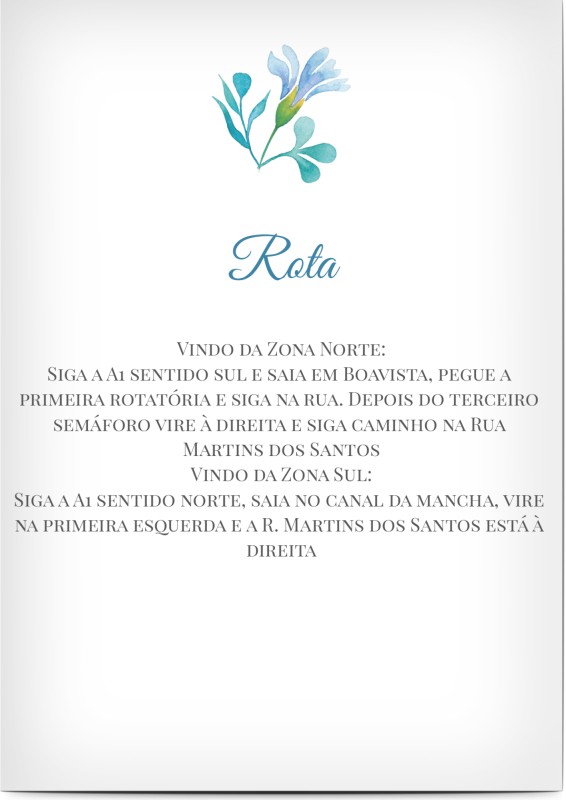 Rota

Vindo da Zona Norte:
Siga a A1 sentido sul e saia em Boavista, pegue a primeira rotatória e siga na rua. Depois do terceiro semáforo vire à direita e siga caminho na Rua Martins dos Santos
Vindo da Zona Sul:
Siga a A1 sentido norte, saia no canal da mancha, vire na primeira esquerda e a R. Martins dos Santos está à direita